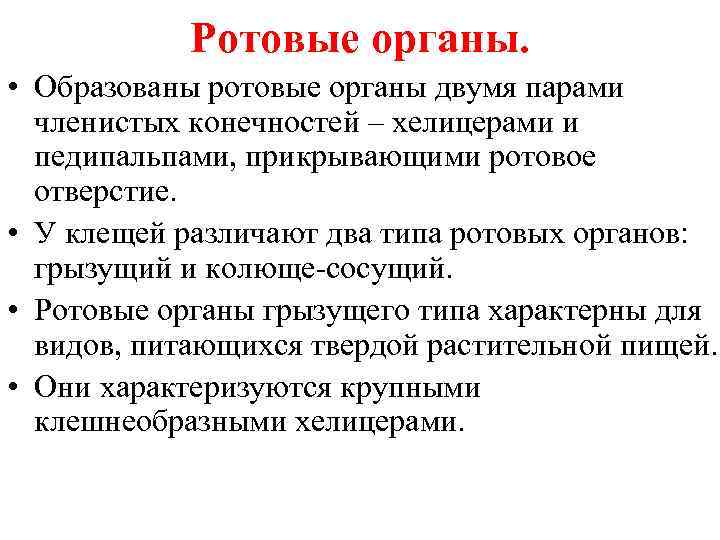 Ротовые органы.

• Образованы ротовые органы двумя парами членистых конечностей – хелицерами и педипальпами, прикрывающими ротовое отверстие.

• У клещей различают два типа ротовых органов: грызущий и колюще-сосущий.

• Ротовые органы грызущего типа характерны для видов, питающихся твердой растительной пищей.

• Они характеризуются крупными клешнеобразными хелицерами.